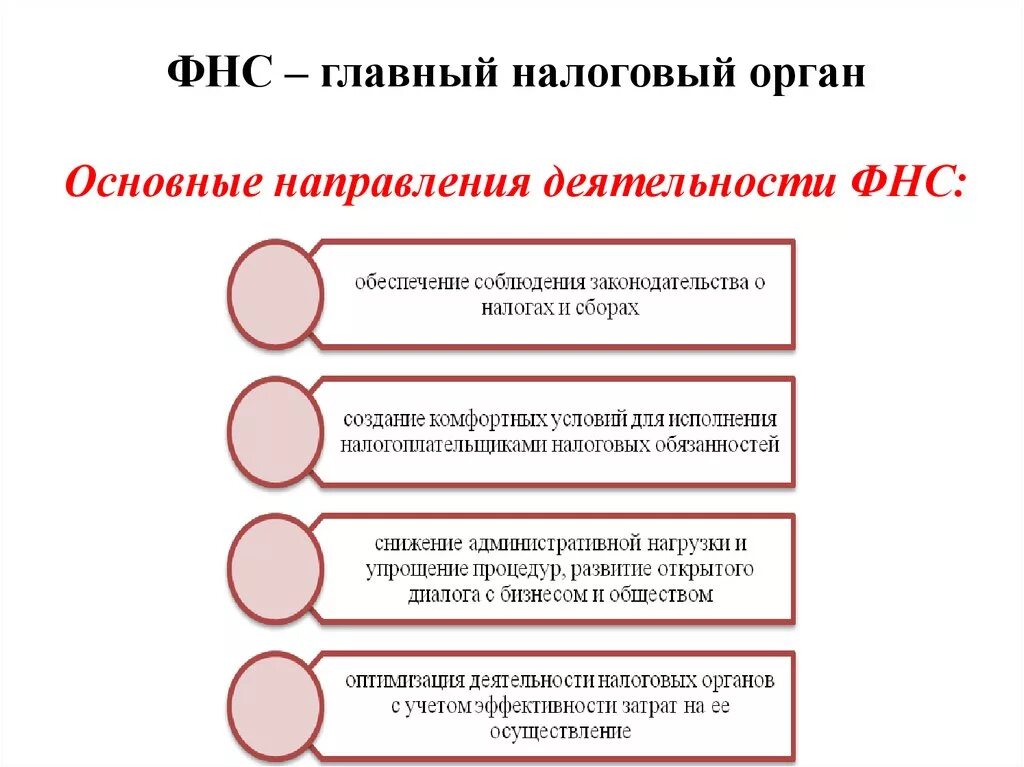 ФНС – главный налоговый орган

Основные направления деятельности ФНС:

обеспечение соблюдения законодательства о налогах и сборах

создание комфортных условий для исполнения налогоплательщиками налоговых обязанностей

снижение административной нагрузки и упрощение процедур, развитие открытого диалога с бизнесом и обществом

оптимизация деятельности налоговых органов с учетом эффективности затрат на ее осуществление